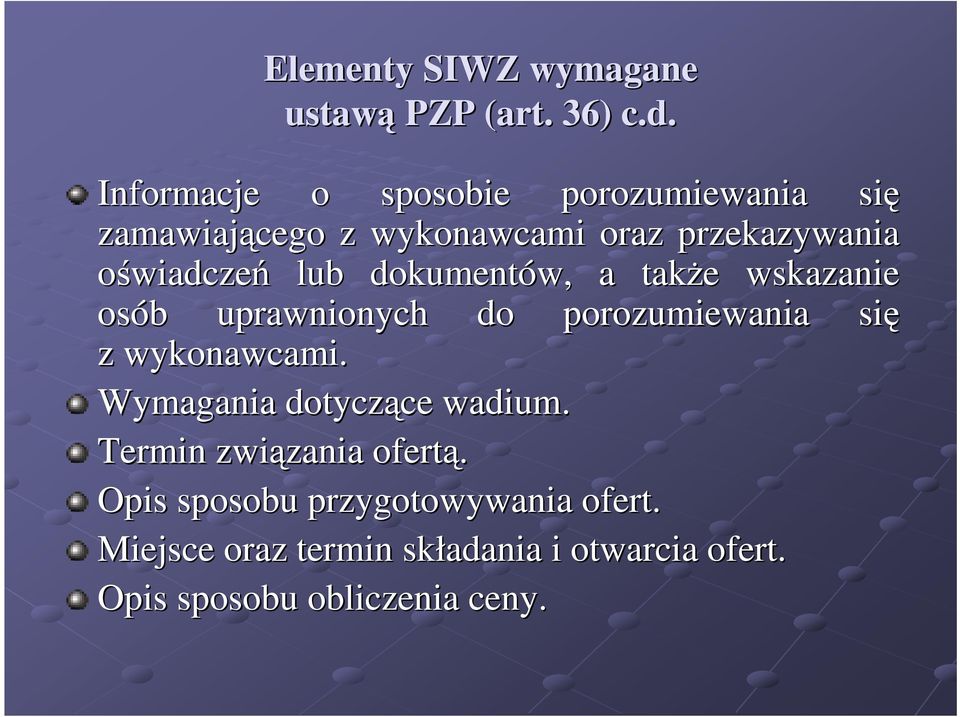 Elementy SIWZ wymagane ustawą PZP (art. 36) c.d.

Informacje o sposobie porozumiewania się zamawiającego z wykonawcami oraz przekazywania oświadczeń lub dokumentów, a także wskazanie osób uprawnionych do porozumiewania się z wykonawcami.

Wymagania dotyczące wadium.

Termin związania ofertą.

Opis sposobu przygotowywania ofert.

Miejsce oraz termin składania i otwarcia ofert.

Opis sposobu obliczenia ceny.